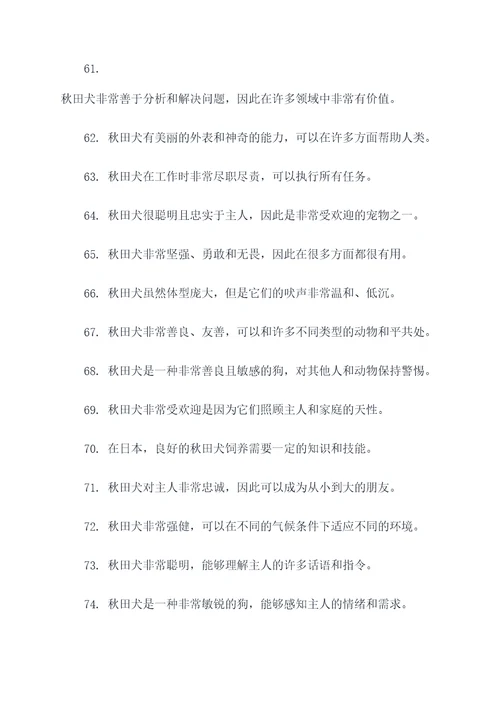 61.

秋田犬非常善于分析和解决问题，因此在许多领域中非常有价值。

62. 秋田犬有美丽的外表和神奇的能力，可以在许多方面帮助人类。

63. 秋田犬在工作时非常尽职尽责，可以执行所有任务。

64. 秋田犬很聪明且忠实于主人，因此是非常受欢迎的宠物之一。

65. 秋田犬非常坚强、勇敢和无畏，因此在很多方面都很有用。

66. 秋田犬虽然体型庞大，但是它们的吠声非常温和、低沉。

67. 秋田犬非常善良、友善，可以和许多不同类型的动物和平共处。

68. 秋田犬是一种非常善良且敏感的狗，对其他人和动物保持警惕。

69. 秋田犬非常受欢迎是因为它们照顾主人和家庭的天性。

70. 在日本，良好的秋田犬饲养需要一定的知识和技能。

71. 秋田犬对主人非常忠诚，因此可以成为从小到大的朋友。

72. 秋田犬非常强健，可以在不同的气候条件下适应不同的环境。

73. 秋田犬非常聪明，能够理解主人的许多话语和指令。

74. 秋田犬是一种非常敏锐的狗，能够感知主人的情绪和需求。